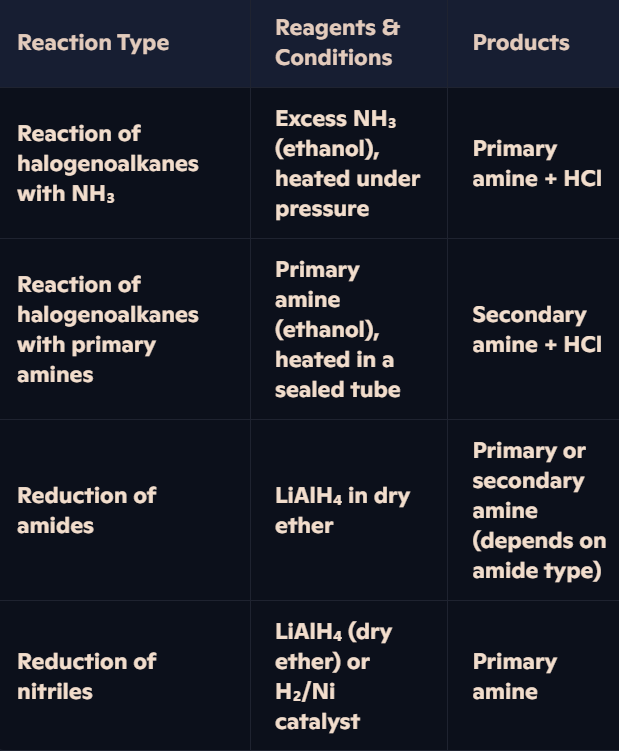 | Reaction Type | Reagents & Conditions | Products |
|---|---|---|
| Reaction of halogenoalkanes with $NH_3$ | Excess $NH_3$ (ethanol), heated under pressure | Primary amine + HCl |
| Reaction of halogenoalkanes with primary amines | Primary amine (ethanol), heated in a sealed tube | Secondary amine + HCl |
| Reduction of amides | $LiAlH_4$ in dry ether | Primary or secondary amine (depends on amide type) |
| Reduction of nitriles | $LiAlH_4$ (dry ether) or $H_2$/Ni catalyst | Primary amine |